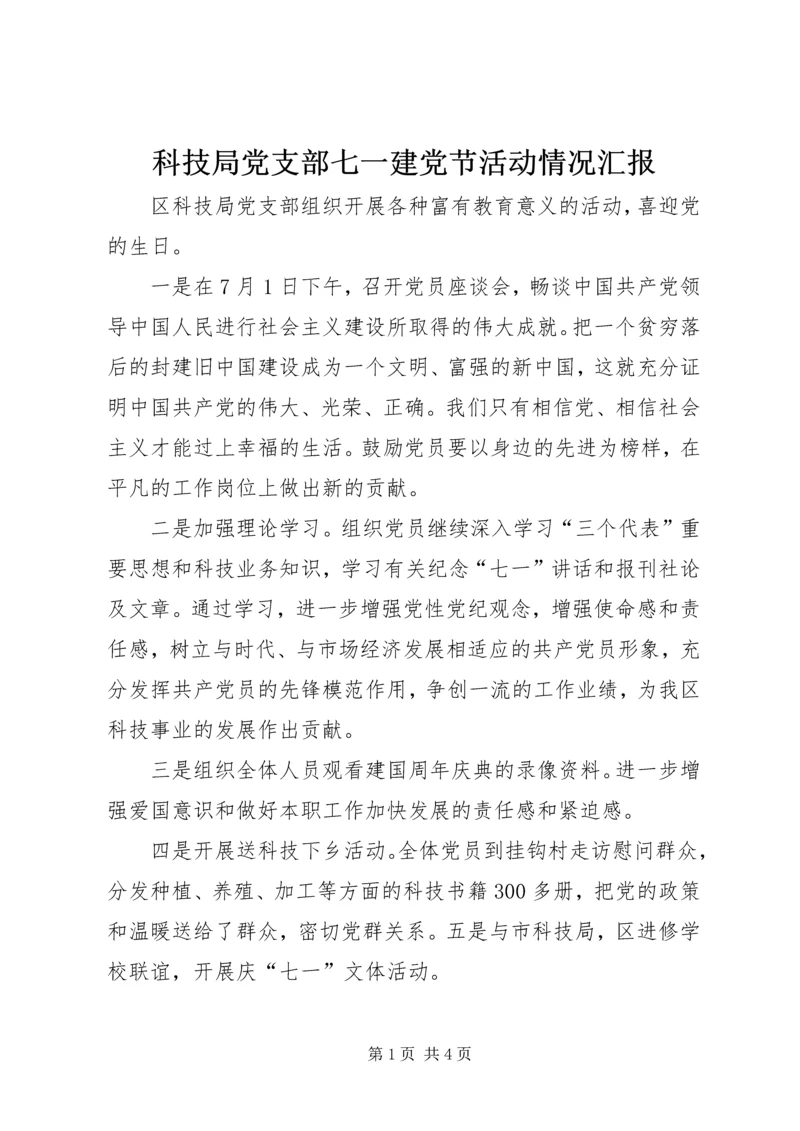 科技局党支部七一建党节活动情况汇报

区科技局党支部组织开展各种富有教育意义的活动，喜迎党的生日。

一是在7月1日下午，召开党员座谈会，畅谈中国共产党领导中国人民进行社会主义建设所取得的伟大成就。把一个贫穷落后的封建旧中国建设成为一个文明、富强的新中国，这就充分证明中国共产党的伟大、光荣、正确。我们只有相信党、相信社会主义才能过上幸福的生活。鼓励党员要以身边的先进为榜样，在平凡的工作岗位上做出新的贡献。

二是加强理论学习。组织党员继续深入学习“三个代表”重要思想和科技业务知识，学习有关纪念“七一”讲话和报刊社论及文章。通过学习，进一步增强党性党纪观念，增强使命感和责任感，树立与时代、与市场经济发展相适应的共产党员形象，充分发挥共产党员的先锋模范作用，争创一流的工作业绩，为我区科技事业的发展作出贡献。

三是组织全体人员观看建国周年庆典的录像资料。进一步增强爱国意识和做好本职工作加快发展的责任感和紧迫感。

四是开展送科技下乡活动。全体党员到挂钩村走访慰问群众，分发种植、养殖、加工等方面的科技书籍300多册，把党的政策和温暖送给了群众，密切党群关系。五是与市科技局，区进修学校联谊，开展庆“七一”文体活动。

第1页 共4页